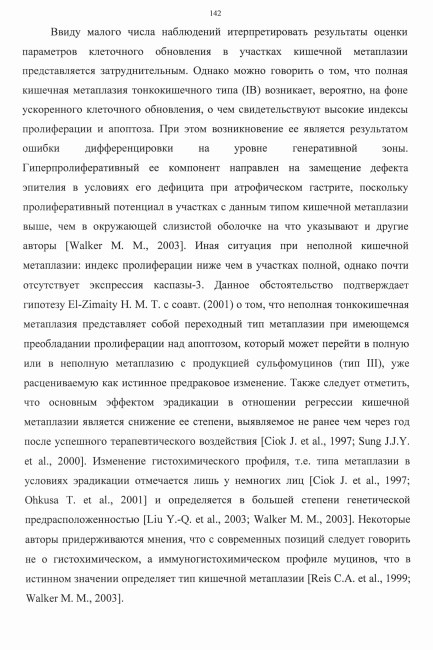 142

Ввиду малого числа наблюдений итерпретировать результаты оценки параметров клеточного обновления в участках кишечной метаплазии представляется затруднительным. Однако можно говорить о том, что полная кишечная метаплазия тонкокишечного типа (IB) возникает, вероятно, на фоне ускоренного клеточного обновления, о чем свидетельствуют высокие индексы пролиферации и апоптоза. При этом возникновение ее является результатом ошибки дифференцировки на уровне генеративной зоны. Гиперпролиферативный ее компонент направлен на замещение дефекта эпителия в условиях его дефицита при атрофическом гастрите, поскольку пролиферативный потенциал в участках с данным типом кишечной метаплазии выше, чем в окружающей слизистой оболочке на что указывают и другие авторы [Walker M. M., 2003]. Иная ситуация при неполной кишечной метаплазии: индекс пролиферации ниже чем в участках полной, однако почти отсутствует экспрессия каспазы-3. Данное обстоятельство подтверждает гипотезу El-Zimaity H. M. T. с соавт. (2001) о том, что неполная тонкокишечная метаплазия представляет собой переходный тип метаплазии при имеющемся преобладании пролиферации над апоптозом, который может перейти в полную или в неполную метаплазию с продукцией сульфомуцинов (тип III), уже расцениваемую как истинное предраковое изменение. Также следует отметить, что основным эффектом эрадикации в отношении регрессии кишечной метаплазии является снижение ее степени, выявляемое не ранее чем через год после успешного терапевтического воздействия [Ciok J. et al., 1997; Sung J.J.Y. et al., 2000]. Изменение гистохимического профиля, т.е. типа метаплазии в условиях эрадикации отмечается лишь у немногих лиц [Ciok J. et al., 1997; Ohkusa T. et al., 2001] и определяется в большей степени генетической предрасположенностью [Liu Y.-Q. et al., 2003; Walker M. M., 2003]. Некоторые авторы придерживаются мнения, что с современных позиций следует говорить не о гистохимическом, а иммуногистохимическом профиле муцинов, что в истинном значении определяет тип кишечной метаплазии [Reis C.A. et al., 1999; Walker M. M., 2003].